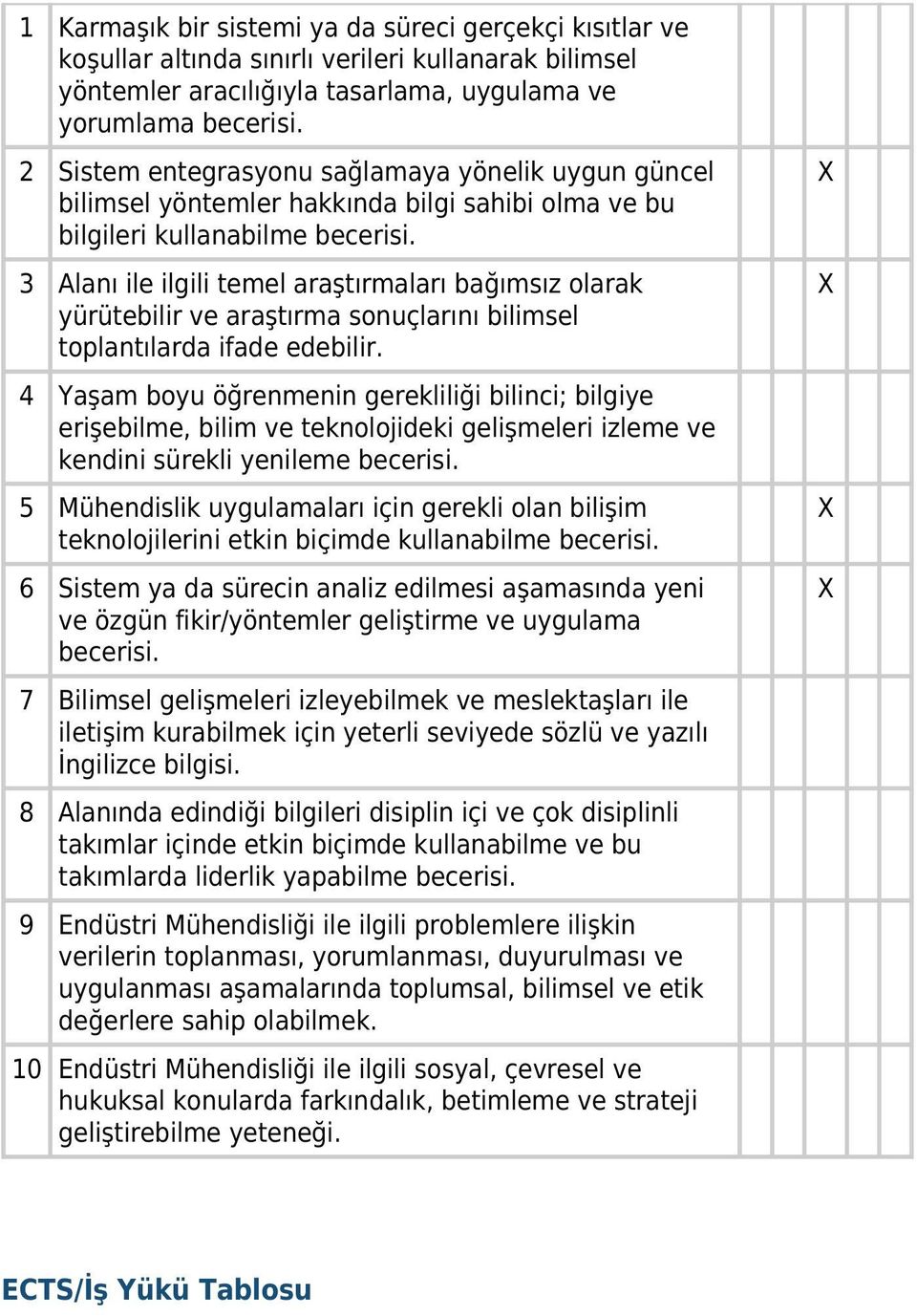 | | | | | | | |
|---|---|---|---|---|---|---|
| 1 | Karmaşık bir sistemi ya da süreci gerçekçi kısıtlar ve koşullar altında sınırlı verileri kullanarak bilimsel yöntemler aracılığıyla tasarlama, uygulama ve yorumlama becerisi. | | | | | |
| 2 | Sistem entegrasyonu sağlamaya yönelik uygun güncel bilimsel yöntemler hakkında bilgi sahibi olma ve bu bilgileri kullanabilme becerisi. | | | X | | |
| 3 | Alanı ile ilgili temel araştırmaları bağımsız olarak yürütebilir ve araştırma sonuçlarını bilimsel toplantılarda ifade edebilir. | | | X | | |
| 4 | Yaşam boyu öğrenmenin gerekliliği bilinci; bilgiye erişebilme, bilim ve teknolojideki gelişmeleri izleme ve kendini sürekli yenileme becerisi. | | | | | |
| 5 | Mühendislik uygulamaları için gerekli olan bilişim teknolojilerini etkin biçimde kullanabilme becerisi. | | | X | | |
| 6 | Sistem ya da sürecin analiz edilmesi aşamasında yeni ve özgün fikir/yöntemler geliştirme ve uygulama becerisi. | | | X | | |
| 7 | Bilimsel gelişmeleri izleyebilmek ve meslektaşları ile iletişim kurabilmek için yeterli seviyede sözlü ve yazılı İngilizce bilgisi. | | | | | |
| 8 | Alanında edindiği bilgileri disiplin içi ve çok disiplinli takımlar içinde etkin biçimde kullanabilme ve bu takımlarda liderlik yapabilme becerisi. | | | | | |
| 9 | Endüstri Mühendisliği ile ilgili problemlere ilişkin verilerin toplanması, yorumlanması, duyurulması ve uygulanması aşamalarında toplumsal, bilimsel ve etik değerlere sahip olabilmek. | | | | | |
| 10 | Endüstri Mühendisliği ile ilgili sosyal, çevresel ve hukuksal konularda farkındalık, betimleme ve strateji geliştirebilme yeteneği. | | | | | |

ECTS/İş Yükü Tablosu